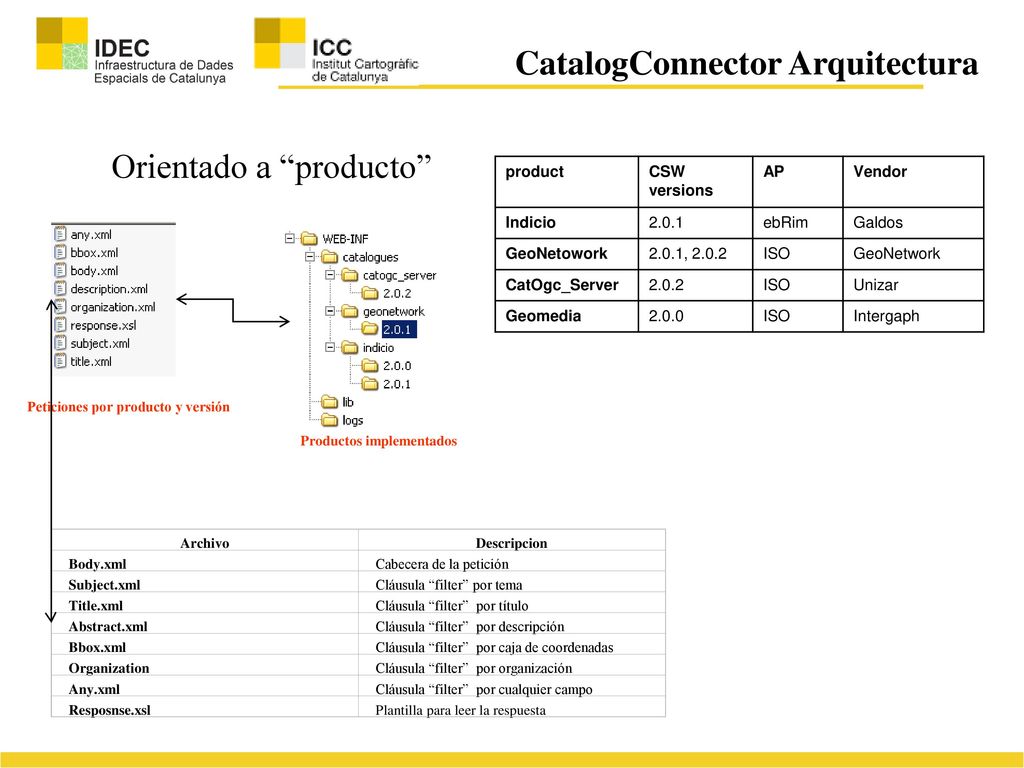 IDEC
Infraestructura de Dades Espacials de Catalunya

ICC
Institut Cartogràfic de Catalunya

CatalogConnector Arquitectura

Orientado a “producto”

| product | CSW versions | AP | Vendor |
|---|---|---|---|
| Indicio | 2.0.1 | ebRim | Galdos |
| GeoNetowork | 2.0.1, 2.0.2 | ISO | GeoNetwork |
| CatOgc_Server | 2.0.2 | ISO | Unizar |
| Geomedia | 2.0.0 | ISO | Intergaph |

any.xml
bbox.xml
body.xml
description.xml
organization.xml
response.xsl
subject.xml
title.xml

Peticiones por producto y versión

WEB-INF
catalogues
catogc_server
2.0.2
geonetwork
2.0.1
indicio
2.0.0
2.0.1
lib
logs

Productos implementados

| Archivo | Descripcion |
|---|---|
| Body.xml | Cabecera de la petición |
| Subject.xml | Cláusula “filter” por tema |
| Title.xml | Cláusula “filter” por título |
| Abstract.xml | Cláusula “filter” por descripción |
| Bbox.xml | Cláusula “filter” por caja de coordenadas |
| Organization | Cláusula “filter” por organización |
| Any.xml | Cláusula “filter” por cualquier campo |
| Resposnse.xsl | Plantilla para leer la respuesta |